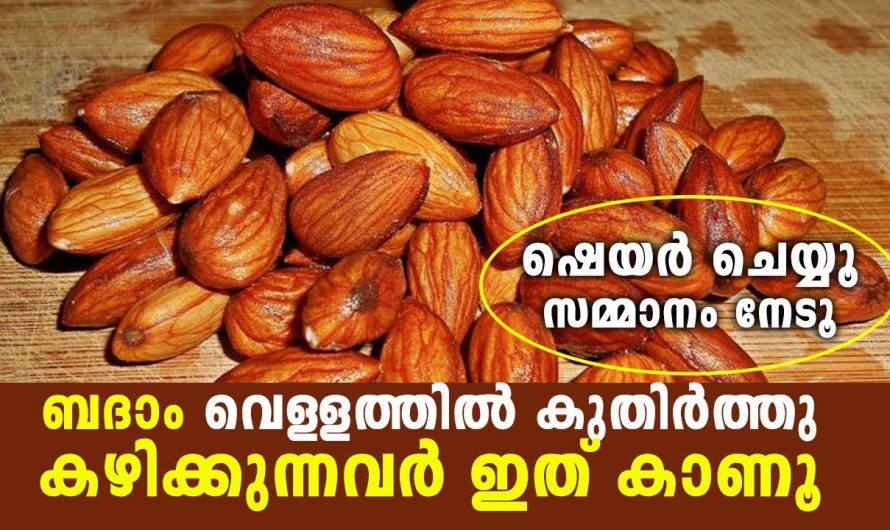 ഷെയർ ചെയ്യൂ
സമ്മാനം നേടൂ

ബദാം വെള്ളത്തിൽ കുതിർത്തു
കഴിക്കുന്നവർ ഇത് കാണൂ